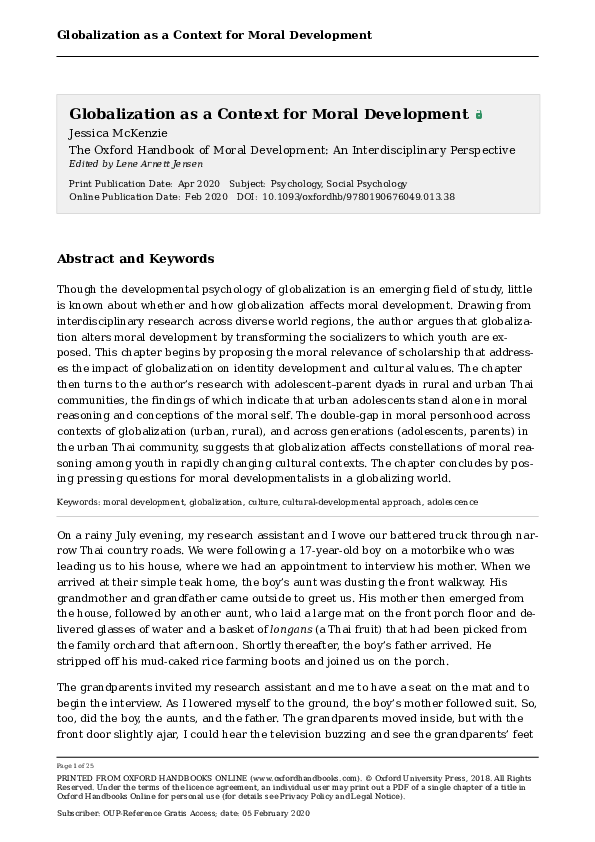 Globalization as a Context for Moral Development

Globalization as a Context for Moral Development
Jessica McKenzie
The Oxford Handbook of Moral Development: An Interdisciplinary Perspective
Edited by Lene Arnett Jensen

Print Publication Date: Apr 2020 Subject: Psychology, Social Psychology
Online Publication Date: Feb 2020 DOI: 10.1093/oxfordhb/9780190676049.013.38

Abstract and Keywords

Though the developmental psychology of globalization is an emerging field of study, little is known about whether and how globalization affects moral development. Drawing from interdisciplinary research across diverse world regions, the author argues that globalization alters moral development by transforming the socializers to which youth are exposed. This chapter begins by proposing the moral relevance of scholarship that addresses the impact of globalization on identity development and cultural values. The chapter then turns to the author's research with adolescent–parent dyads in rural and urban Thai communities, the findings of which indicate that urban adolescents stand alone in moral reasoning and conceptions of the moral self. The double-gap in moral personhood across contexts of globalization (urban, rural), and across generations (adolescents, parents) in the urban Thai community, suggests that globalization affects constellations of moral reasoning among youth in rapidly changing cultural contexts. The chapter concludes by posing pressing questions for moral developmentalists in a globalizing world.

Keywords: moral development, globalization, culture, cultural-developmental approach, adolescence

On a rainy July evening, my research assistant and I wove our battered truck through narrow Thai country roads. We were following a 17-year-old boy on a motorbike who was leading us to his house, where we had an appointment to interview his mother. When we arrived at their simple teak home, the boy's aunt was dusting the front walkway. His grandmother and grandfather came outside to greet us. His mother then emerged from the house, followed by another aunt, who laid a large mat on the front porch floor and delivered glasses of water and a basket of longans (a Thai fruit) that had been picked from the family orchard that afternoon. Shortly thereafter, the boy's father arrived. He stripped off his mud-caked rice farming boots and joined us on the porch.

The grandparents invited my research assistant and me to have a seat on the mat and to begin the interview. As I lowered myself to the ground, the boy's mother followed suit. So, too, did the boy, the aunts, and the father. The grandparents moved inside, but with the front door slightly ajar, I could hear the television buzzing and see the grandparents' feet

Page 1 of 25
PRINTED FROM OXFORD HANDBOOKS ONLINE (www.oxfordhandbooks.com). © Oxford University Press, 2018. All Rights Reserved. Under the terms of the licence agreement, an individual user may print out a PDF of a single chapter of a title in Oxford Handbooks Online for personal use (for details see Privacy Policy and Legal Notice).

Subscriber: OUP-Reference Gratis Access; date: 05 February 2020